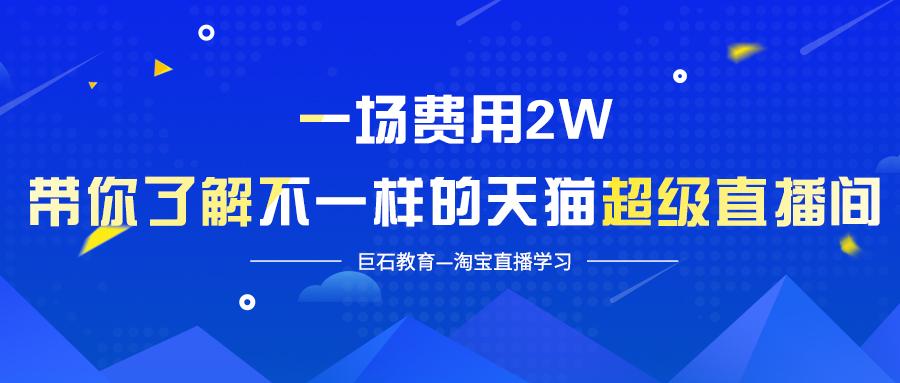 一场费用2W
带你了解不一样的天猫超级直播间

巨石教育—淘宝直播学习